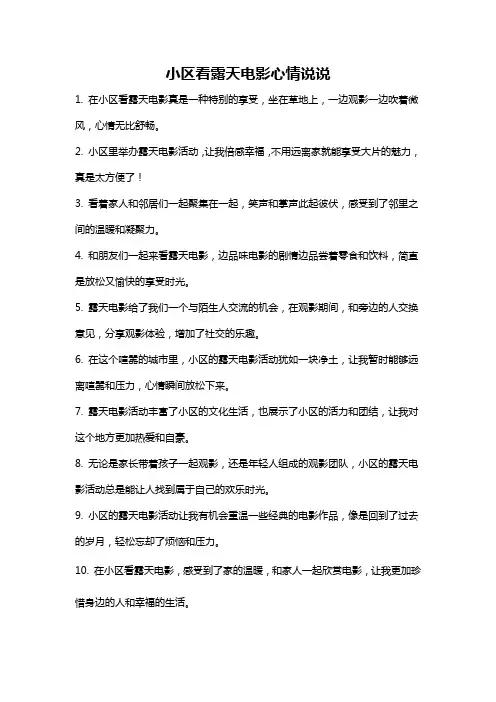 小区看露天电影心情说说

1. 在小区看露天电影真是一种特别的享受，坐在草地上，一边观影一边吹着微风，心情无比舒畅。

2. 小区里举办露天电影活动，让我倍感幸福，不用远离家就能享受大片的魅力，真是太方便了！

3. 看着家人和邻居们一起聚集在一起，笑声和掌声此起彼伏，感受到了邻里之间的温暖和凝聚力。

4. 和朋友们一起来看露天电影，边品味电影的剧情边品尝着零食和饮料，简直是放松又愉快的享受时光。

5. 露天电影给了我们一个与陌生人交流的机会，在观影期间，和旁边的人交换意见，分享观影体验，增加了社交的乐趣。

6. 在这个喧嚣的城市里，小区的露天电影活动犹如一块净土，让我暂时能够远离喧嚣和压力，心情瞬间放松下来。

7. 露天电影活动丰富了小区的文化生活，也展示了小区的活力和团结，让我对这个地方更加热爱和自豪。

8. 无论是家长带着孩子一起观影，还是年轻人组成的观影团队，小区的露天电影活动总是能让人找到属于自己的欢乐时光。

9. 小区的露天电影活动让我有机会重温一些经典的电影作品，像是回到了过去的岁月，轻松忘却了烦恼和压力。

10. 在小区看露天电影，感受到了家的温暖，和家人一起欣赏电影，让我更加珍惜身边的人和幸福的生活。